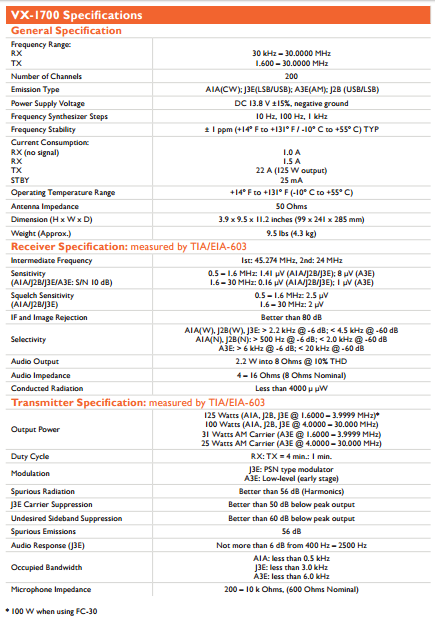 VX-1700 Specifications

General Specification

| | |
|---|---|
| Frequency Range: RX TX | 30 kHz – 30.0000 MHz 1.600 – 30.0000 MHz |
| Number of Channels | 200 |
| Emission Type | A1A(CW); J3E(LSB/USB); A3E(AM); J2B (USB/LSB) |
| Power Supply Voltage | DC 13.8 V ±15%, negative ground |
| Frequency Synthesizer Steps | 10 Hz, 100 Hz, 1 kHz |
| Frequency Stability | ± 1 ppm (+14° F to +131° F / -10° C to +55° C) TYP |
| Current Consumption: RX (no signal) RX TX STBY | 1.0 A 1.5 A 22 A (125 W output) 25 mA |
| Operating Temperature Range | +14° F to +131° F (-10° C to +55° C) |
| Antenna Impedance | 50 Ohms |
| Dimension (H x W x D) | 3.9 x 9.5 x 11.2 inches (99 x 241 x 285 mm) |
| Weight (Approx.) | 9.5 lbs (4.3 kg) |

Receiver Specification: measured by TIA/EIA-603

| | |
|---|---|
| Intermediate Frequency | 1st: 45.274 MHz, 2nd: 24 MHz |
| Sensitivity (A1A/J2B/J3E/A3E: S/N 10 dB) | 0.5 – 1.6 MHz: 1.41 μV (A1A/J2B/J3E); 8 μV (A3E) 1.6 – 30 MHz: 0.16 μV (A1A/J2B/J3E); 1 μV (A3E) |
| Squelch Sensitivity (A1A/J2B/J3E) | 0.5 – 1.6 MHz: 2.5 μV 1.6 – 30 MHz: 2 μV |
| IF and Image Rejection | Better than 80 dB |
| Selectivity | A1A(W), J2B(W), J3E: > 2.2 kHz @ -6 dB; < 4.5 kHz @ -60 dB A1A(N), J2B(N): > 500 Hz @ -6 dB; < 2.0 kHz @ -60 dB A3E: > 6 kHz @ -6 dB; < 20 kHz @ -60 dB |
| Audio Output | 2.2 W into 8 Ohms @ 10% THD |
| Audio Impedance | 4 – 16 Ohms (8 Ohms Nominal) |
| Conducted Radiation | Less than 4000 μ μW |

Transmitter Specification: measured by TIA/EIA-603

| | |
|---|---|
| Output Power | 125 Watts (A1A, J2B, J3E @ 1.6000 – 3.9999 MHz)* 100 Watts (A1A, J2B, J3E @ 4.0000 – 30.000 MHz) 31 Watts AM Carrier (A3E @ 1.6000 – 3.9999 MHz) 25 Watts AM Carrier (A3E @ 4.0000 – 30.000 MHz) |
| Duty Cycle | RX: TX = 4 min.: 1 min. |
| Modulation | J3E: PSN type modulator A3E: Low-level (early stage) |
| Spurious Radiation | Better than 56 dB (Harmonics) |
| J3E Carrier Suppression | Better than 50 dB below peak output |
| Undesired Sideband Suppression | Better than 60 dB below peak output |
| Spurious Emissions | 56 dB |
| Audio Response (J3E) | Not more than 6 dB from 400 Hz – 2500 Hz |
| Occupied Bandwidth | A1A: less than 0.5 kHz J3E: less than 3.0 kHz A3E: less than 6.0 kHz |
| Microphone Impedance | 200 – 10 k Ohms, (600 Ohms Nominal) |

* 100 W when using FC-30